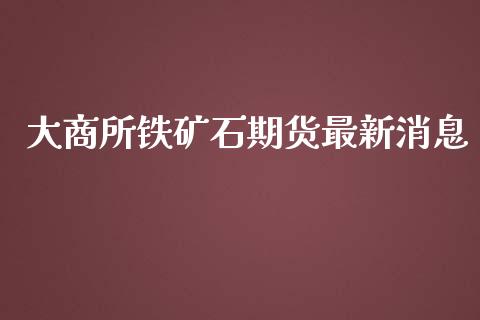 大商所铁矿石期货最新消息